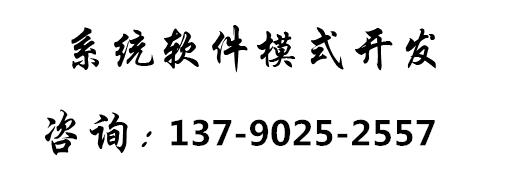 系统软件模式开发

咨询：137-9025-2557